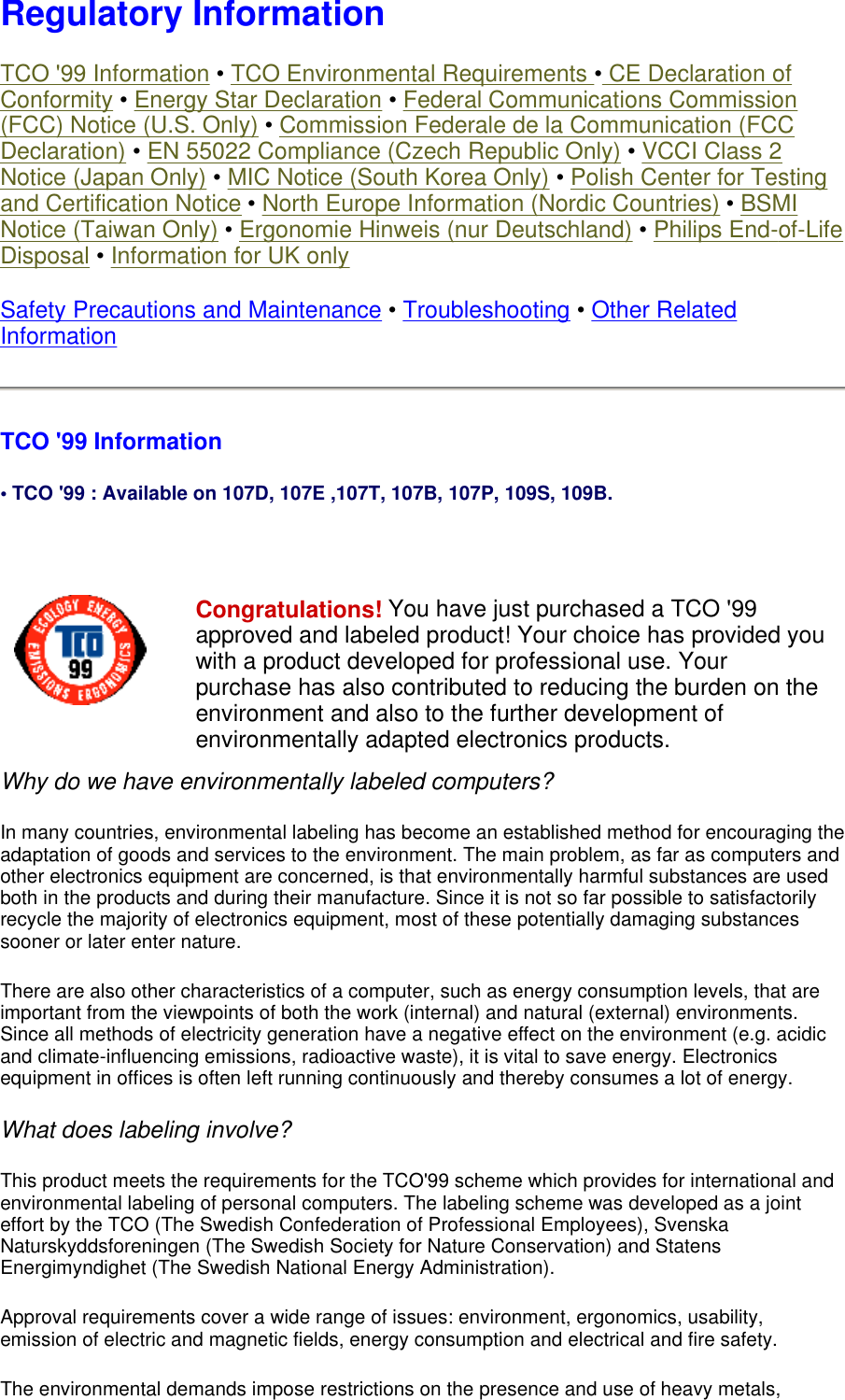 Regulatory Information

TCO '99 Information • TCO Environmental Requirements • CE Declaration of Conformity • Energy Star Declaration • Federal Communications Commission (FCC) Notice (U.S. Only) • Commission Federale de la Communication (FCC Declaration) • EN 55022 Compliance (Czech Republic Only) • VCCI Class 2 Notice (Japan Only) • MIC Notice (South Korea Only) • Polish Center for Testing and Certification Notice • North Europe Information (Nordic Countries) • BSMI Notice (Taiwan Only) • Ergonomie Hinweis (nur Deutschland) • Philips End-of-Life Disposal • Information for UK only

Safety Precautions and Maintenance • Troubleshooting • Other Related Information

TCO '99 Information

• TCO '99 : Available on 107D, 107E ,107T, 107B, 107P, 109S, 109B.

ECOLOGY ENERGY EMISSIONS ERGONOMICS TCO 99

Congratulations! You have just purchased a TCO '99 approved and labeled product! Your choice has provided you with a product developed for professional use. Your purchase has also contributed to reducing the burden on the environment and also to the further development of environmentally adapted electronics products.

Why do we have environmentally labeled computers?

In many countries, environmental labeling has become an established method for encouraging the adaptation of goods and services to the environment. The main problem, as far as computers and other electronics equipment are concerned, is that environmentally harmful substances are used both in the products and during their manufacture. Since it is not so far possible to satisfactorily recycle the majority of electronics equipment, most of these potentially damaging substances sooner or later enter nature.

There are also other characteristics of a computer, such as energy consumption levels, that are important from the viewpoints of both the work (internal) and natural (external) environments. Since all methods of electricity generation have a negative effect on the environment (e.g. acidic and climate-influencing emissions, radioactive waste), it is vital to save energy. Electronics equipment in offices is often left running continuously and thereby consumes a lot of energy.

What does labeling involve?

This product meets the requirements for the TCO'99 scheme which provides for international and environmental labeling of personal computers. The labeling scheme was developed as a joint effort by the TCO (The Swedish Confederation of Professional Employees), Svenska Naturskyddsforeningen (The Swedish Society for Nature Conservation) and Statens Energimyndighet (The Swedish National Energy Administration).

Approval requirements cover a wide range of issues: environment, ergonomics, usability, emission of electric and magnetic fields, energy consumption and electrical and fire safety.

The environmental demands impose restrictions on the presence and use of heavy metals,